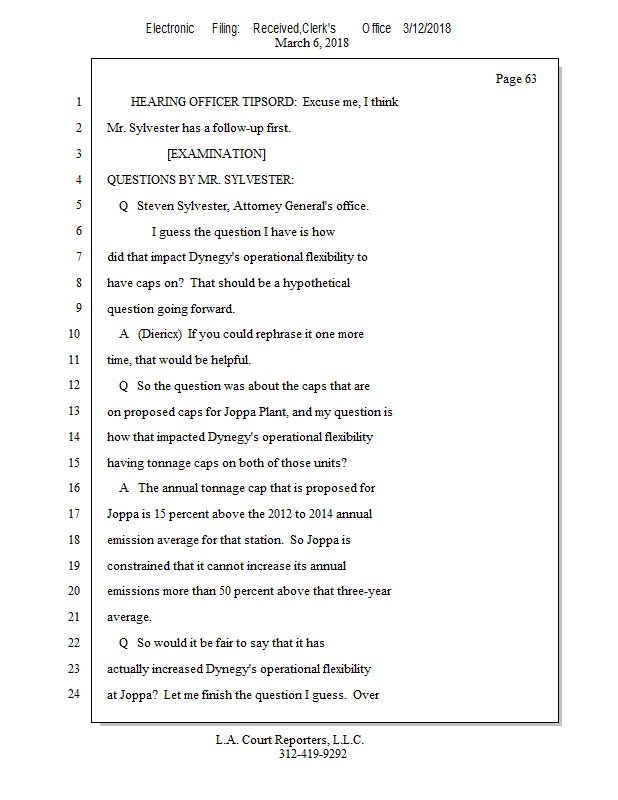 Electronic Filing: Received,Clerk's Office 3/12/2018
March 6, 2018

Page 63

1 HEARING OFFICER TIPSORD: Excuse me, I think
2 Mr. Sylvester has a follow-up first.
3 [EXAMINATION]
4 QUESTIONS BY MR. SYLVESTER:
5 Q Steven Sylvester, Attorney General's office.
6 I guess the question I have is how
7 did that impact Dynegy's operational flexibility to
8 have caps on? That should be a hypothetical
9 question going forward.
10 A (Diericx) If you could rephrase it one more
11 time, that would be helpful.
12 Q So the question was about the caps that are
13 on proposed caps for Joppa Plant, and my question is
14 how that impacted Dynegy's operational flexibility
15 having tonnage caps on both of those units?
16 A The annual tonnage cap that is proposed for
17 Joppa is 15 percent above the 2012 to 2014 annual
18 emission average for that station. So Joppa is
19 constrained that it cannot increase its annual
20 emissions more than 50 percent above that three-year
21 average.
22 Q So would it be fair to say that it has
23 actually increased Dynegy's operational flexibility
24 at Joppa? Let me finish the question I guess. Over

L.A. Court Reporters, L.L.C.
312-419-9292